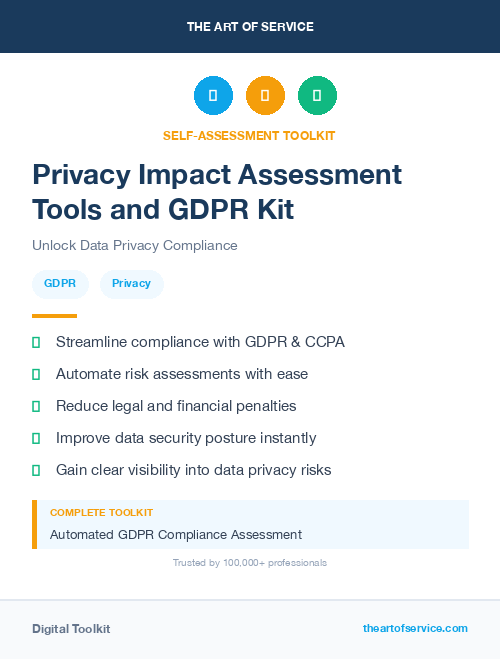 THE ART OF SERVICE

SELF-ASSESSMENT TOOLKIT

Privacy Impact Assessment Tools and GDPR Kit

Unlock Data Privacy Compliance

GDPR Privacy

Streamline compliance with GDPR & CCPA

Automate risk assessments with ease

Reduce legal and financial penalties

Improve data security posture instantly

Gain clear visibility into data privacy risks

COMPLETE TOOLKIT

Automated GDPR Compliance Assessment

Trusted by 100,000+ professionals

Digital Toolkit

theartofservice.com